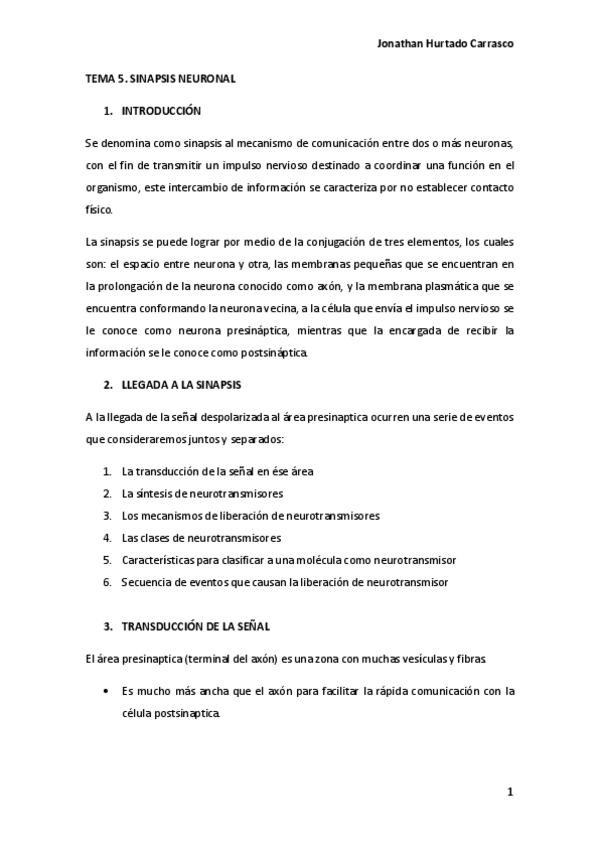 Jonathan Hurtado Carrasco

TEMA 5. SINAPSIS NEURONAL

1. INTRODUCCIÓN

Se denomina como sinapsis al mecanismo de comunicación entre dos o más neuronas, con el fin de transmitir un impulso nervioso destinado a coordinar una función en el organismo, este intercambio de información se caracteriza por no establecer contacto físico.

La sinapsis se puede lograr por medio de la conjugación de tres elementos, los cuales son: el espacio entre neurona y otra, las membranas pequeñas que se encuentran en la prolongación de la neurona conocido como axón, y la membrana plasmática que se encuentra conformando la neurona vecina, a la célula que envía el impulso nervioso se le conoce como neurona presináptica, mientras que la encargada de recibir la información se le conoce como postsináptica.

2. LLEGADA A LA SINAPSIS

A la llegada de la señal despolarizada al área presinaptica ocurren una serie de eventos que consideraremos juntos y separados:

1. La transducción de la señal en ése área
2. La síntesis de neurotransmisores
3. Los mecanismos de liberación de neurotransmisores
4. Las clases de neurotransmisores
5. Características para clasificar a una molécula como neurotransmisor
6. Secuencia de eventos que causan la liberación de neurotransmisor

3. TRANSDUCCIÓN DE LA SEÑAL

El área presinaptica (terminal del axón) es una zona con muchas vesículas y fibras.

• Es mucho más ancha que el axón para facilitar la rápida comunicación con la célula postsinaptica.

1